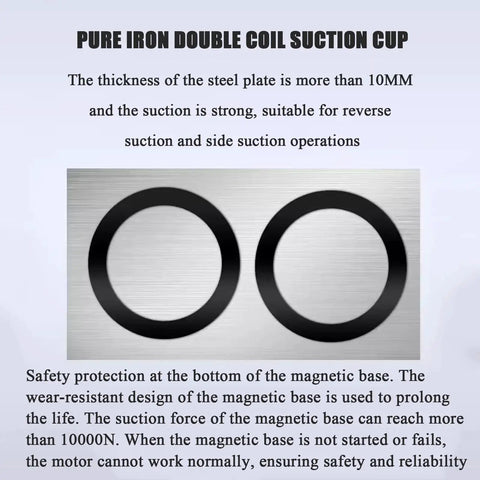 PURE IRON DOUBLE COIL SUCTION CUP

The thickness of the steel plate is more than 10MM and the suction is strong, suitable for reverse suction and side suction operations

Safety protection at the bottom of the magnetic base. The wear-resistant design of the magnetic base is used to prolong the life. The suction force of the magnetic base can reach more than 10000N. When the magnetic base is not started or fails, the motor cannot work normally, ensuring safety and reliability